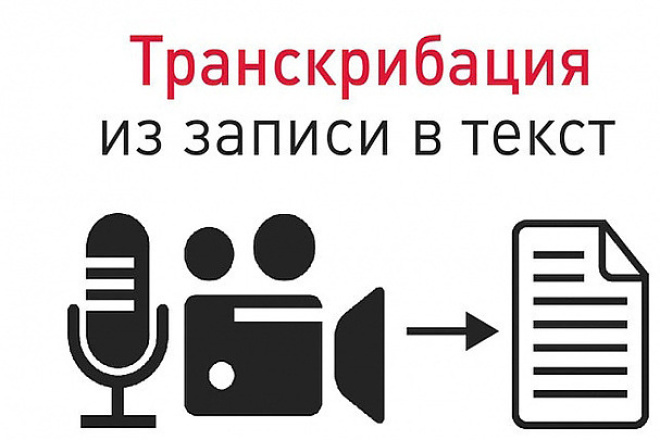 Транскрибация
из записи в текст